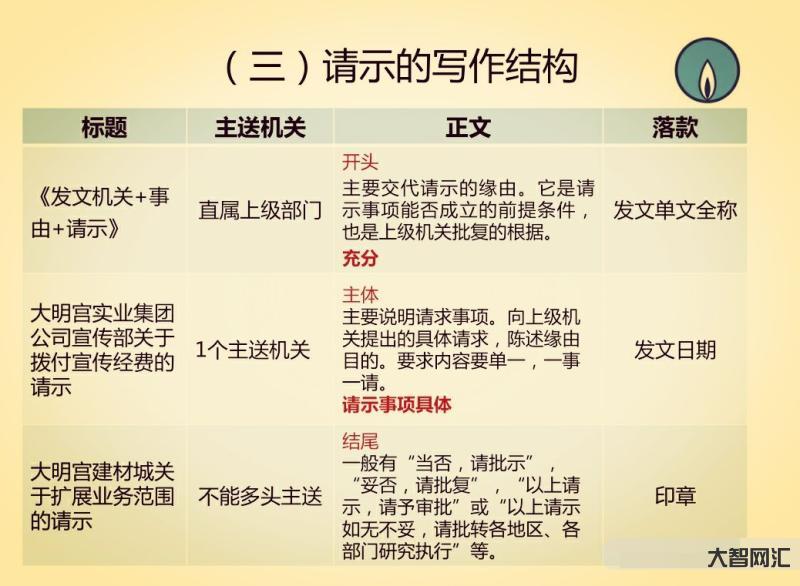 （三）请示的写作结构

| 标题 | 主送机关 | 正文 | 落款 |
|---|---|---|---|
| 《发文机关+事由+请示》 | 直属上级部门 | 开头 主要交代请示的缘由。它是请示事项能否成立的前提条件，也是上级机关批复的根据。 充分 | 发文单文全称 |
| 大明宫实业集团公司宣传部关于拨付宣传经费的请示 | 1个主送机关 | 主体 主要说明请求事项。向上级机关提出的具体请求，陈述缘由目的。要求内容要单一，一事一请。 请示事项具体 | 发文日期 |
| 大明宫建材城关于扩展业务范围的请示 | 不能多头主送 | 结尾 一般有“当否，请批示”，“妥否，请批复”，“以上请示，请予审批”或“以上请示如无不妥，请批转各地区、各部门研究执行”等。 | 印章 |

大智网汇